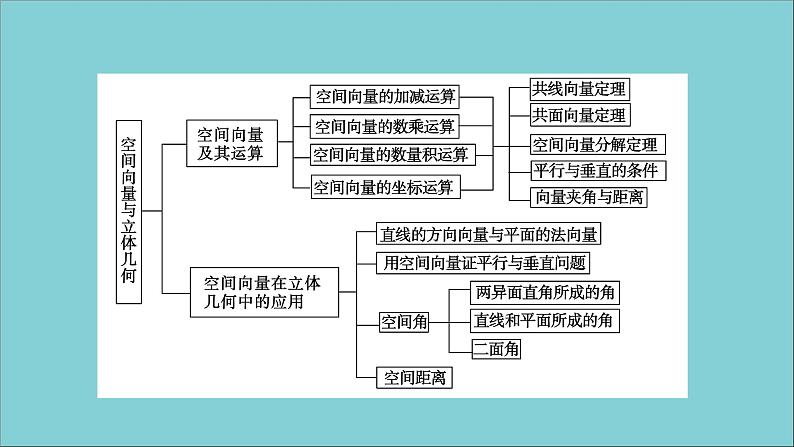 空间向量与立体几何

空间向量及其运算

空间向量的加减运算

空间向量的数乘运算

空间向量的数量积运算

空间向量的坐标运算

共线向量定理

共面向量定理

空间向量分解定理

平行与垂直的条件

向量夹角与距离

空间向量在立体几何中的应用

直线的方向向量与平面的法向量

用空间向量证平行与垂直问题

空间角

两异面直角所成的角

直线和平面所成的角

二面角

空间距离